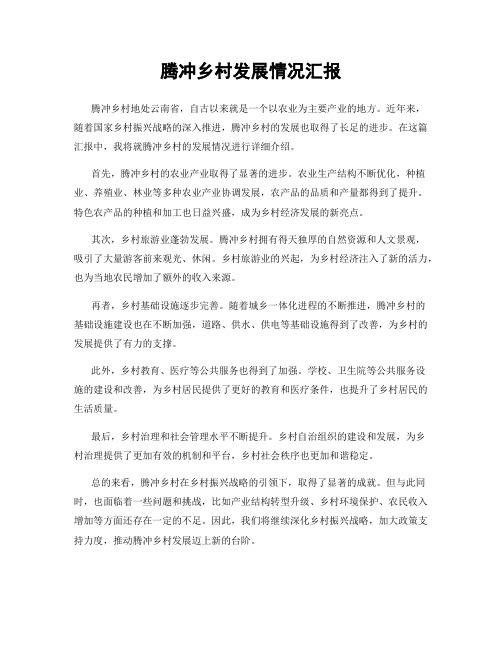 腾冲乡村发展情况汇报

腾冲乡村地处云南省，自古以来就是一个以农业为主要产业的地方。近年来，随着国家乡村振兴战略的深入推进，腾冲乡村的发展也取得了长足的进步。在这篇汇报中，我将就腾冲乡村的发展情况进行详细介绍。

首先，腾冲乡村的农业产业取得了显著的进步。农业生产结构不断优化，种植业、养殖业、林业等多种农业产业协调发展，农产品的品质和产量都得到了提升。特色农产品的种植和加工也日益兴盛，成为乡村经济发展的新亮点。

其次，乡村旅游业蓬勃发展。腾冲乡村拥有得天独厚的自然资源和人文景观，吸引了大量游客前来观光、休闲。乡村旅游业的兴起，为乡村经济注入了新的活力，也为当地农民增加了额外的收入来源。

再者，乡村基础设施逐步完善。随着城乡一体化进程的不断推进，腾冲乡村的基础设施建设也在不断加强，道路、供水、供电等基础设施得到了改善，为乡村的发展提供了有力的支撑。

此外，乡村教育、医疗等公共服务也得到了加强。学校、卫生院等公共服务设施的建设和改善，为乡村居民提供了更好的教育和医疗条件，也提升了乡村居民的生活质量。

最后，乡村治理和社会管理水平不断提升。乡村自治组织的建设和发展，为乡村治理提供了更加有效的机制和平台，乡村社会秩序也更加和谐稳定。

总的来看，腾冲乡村在乡村振兴战略的引领下，取得了显著的成就。但与此同时，也面临着一些问题和挑战，比如产业结构转型升级、乡村环境保护、农民收入增加等方面还存在一定的不足。因此，我们将继续深化乡村振兴战略，加大政策支持力度，推动腾冲乡村发展迈上新的台阶。